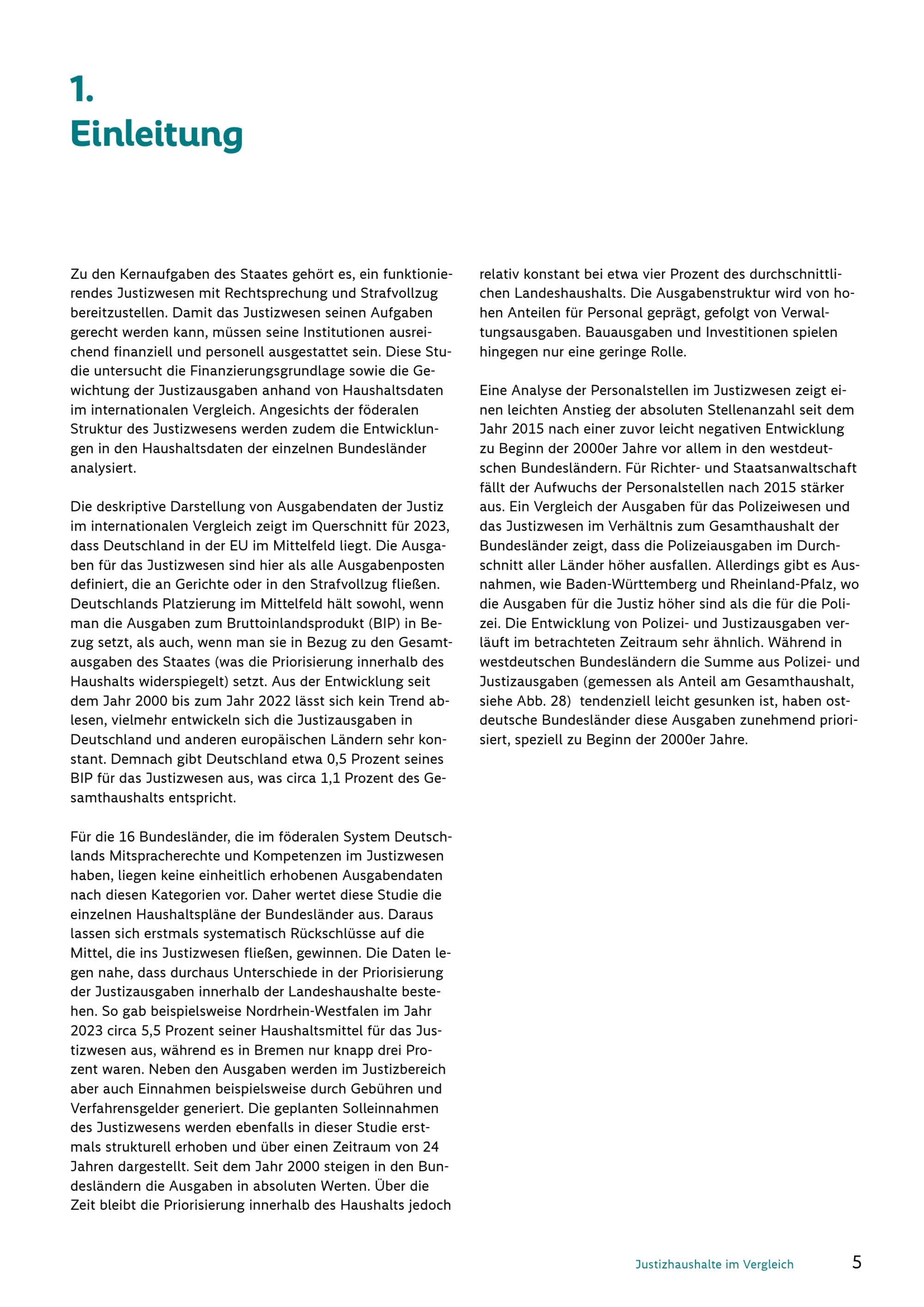 1.
Einleitung

Zu den Kernaufgaben des Staates gehört es, ein funktionierendes Justizwesen mit Rechtsprechung und Strafvollzug bereitzustellen. Damit das Justizwesen seinen Aufgaben gerecht werden kann, müssen seine Institutionen ausreichend finanziell und personell ausgestattet sein. Diese Studie untersucht die Finanzierungsgrundlage sowie die Gewichtung der Justizausgaben anhand von Haushaltsdaten im internationalen Vergleich. Angesichts der föderalen Struktur des Justizwesens werden zudem die Entwicklungen in den Haushaltsdaten der einzelnen Bundesländer analysiert.

Die deskriptive Darstellung von Ausgabendaten der Justiz im internationalen Vergleich zeigt im Querschnitt für 2023, dass Deutschland in der EU im Mittelfeld liegt. Die Ausgaben für das Justizwesen sind hier als alle Ausgabenposten definiert, die an Gerichte oder in den Strafvollzug fließen. Deutschlands Platzierung im Mittelfeld hält sowohl, wenn man die Ausgaben zum Bruttoinlandsprodukt (BIP) in Bezug setzt, als auch, wenn man sie in Bezug zu den Gesamtausgaben des Staates (was die Priorisierung innerhalb des Haushalts widerspiegelt) setzt. Aus der Entwicklung seit dem Jahr 2000 bis zum Jahr 2022 lässt sich kein Trend ablesen, vielmehr entwickeln sich die Justizausgaben in Deutschland und anderen europäischen Ländern sehr konstant. Demnach gibt Deutschland etwa 0,5 Prozent seines BIP für das Justizwesen aus, was circa 1,1 Prozent des Gesamthaushalts entspricht.

Für die 16 Bundesländer, die im föderalen System Deutschlands Mitspracherechte und Kompetenzen im Justizwesen haben, liegen keine einheitlich erhobenen Ausgabendaten nach diesen Kategorien vor. Daher wertet diese Studie die einzelnen Haushaltspläne der Bundesländer aus. Daraus lassen sich erstmals systematisch Rückschlüsse auf die Mittel, die ins Justizwesen fließen, gewinnen. Die Daten legen nahe, dass durchaus Unterschiede in der Priorisierung der Justizausgaben innerhalb der Landeshaushalte bestehen. So gab beispielsweise Nordrhein-Westfalen im Jahr 2023 circa 5,5 Prozent seiner Haushaltsmittel für das Justizwesen aus, während es in Bremen nur knapp drei Prozent waren. Neben den Ausgaben werden im Justizbereich aber auch Einnahmen beispielsweise durch Gebühren und Verfahrensgelder generiert. Die geplanten Solleinnahmen des Justizwesens werden ebenfalls in dieser Studie erstmals strukturell erhoben und über einen Zeitraum von 24 Jahren dargestellt. Seit dem Jahr 2000 steigen in den Bundesländern die Ausgaben in absoluten Werten. Über die Zeit bleibt die Priorisierung innerhalb des Haushalts jedoch relativ konstant bei etwa vier Prozent des durchschnittlichen Landeshaushalts. Die Ausgabenstruktur wird von hohen Anteilen für Personal geprägt, gefolgt von Verwaltungsausgaben. Bauausgaben und Investitionen spielen hingegen nur eine geringe Rolle.

Eine Analyse der Personalstellen im Justizwesen zeigt einen leichten Anstieg der absoluten Stellenanzahl seit dem Jahr 2015 nach einer zuvor leicht negativen Entwicklung zu Beginn der 2000er Jahre vor allem in den westdeutschen Bundesländern. Für Richter- und Staatsanwaltschaft fällt der Aufwuchs der Personalstellen nach 2015 stärker aus. Ein Vergleich der Ausgaben für das Polizeiwesen und das Justizwesen im Verhältnis zum Gesamthaushalt der Bundesländer zeigt, dass die Polizeiausgaben im Durchschnitt aller Länder höher ausfallen. Allerdings gibt es Ausnahmen, wie Baden-Württemberg und Rheinland-Pfalz, wo die Ausgaben für die Justiz höher sind als die für die Polizei. Die Entwicklung von Polizei- und Justizausgaben verläuft im betrachteten Zeitraum sehr ähnlich. Während in westdeutschen Bundesländern die Summe aus Polizei- und Justizausgaben (gemessen als Anteil am Gesamthaushalt, siehe Abb. 28) tendenziell leicht gesunken ist, haben ostdeutsche Bundesländer diese Ausgaben zunehmend priorisiert, speziell zu Beginn der 2000er Jahre.

Justizhaushalte im Vergleich 5